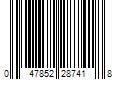 0 47852 28741 8